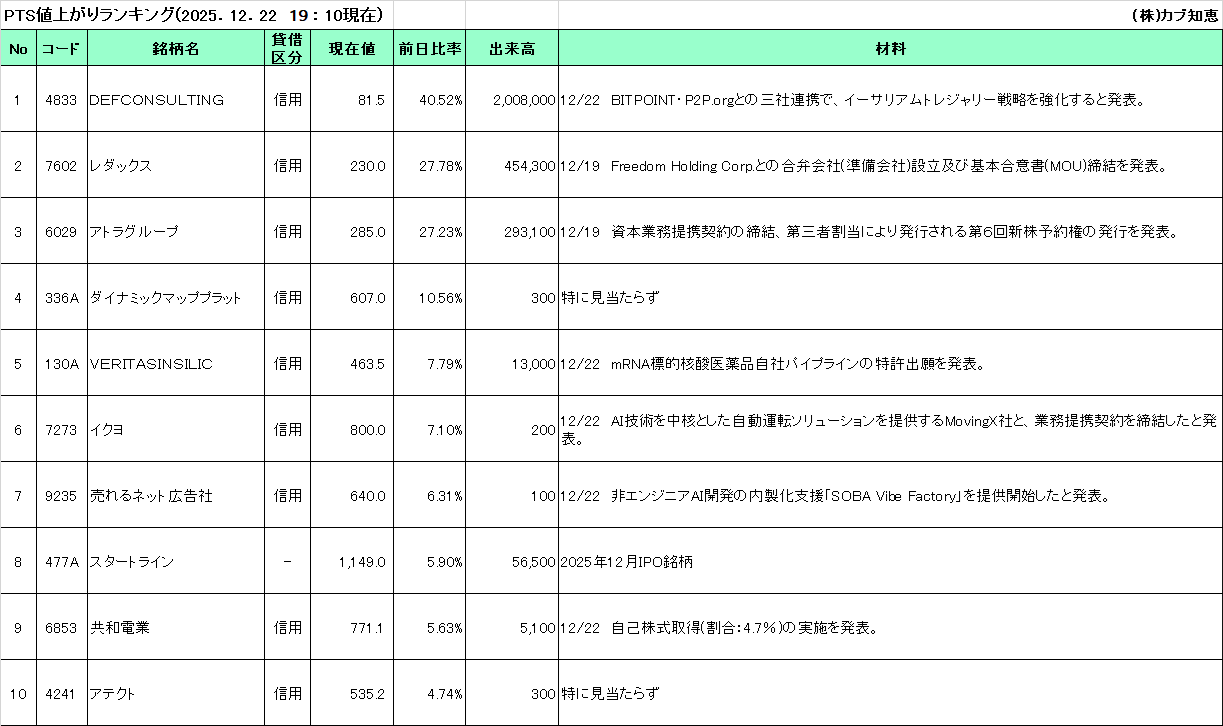 PTS値上がりランキング(2025. 12. 22 19：10現在)

(株)カブ知恵

| No | コード | 銘柄名 | 貸借区分 | 現在値 | 前日比率 | 出来高 | 材料 |
|---|---|---|---|---|---|---|---|
| 1 | 4833 | DEFCONSULTING | 信用 | 81.5 | 40.52% | 2,008,000 | 12/22 BITPOINT・P2P.orgとの三社連携で、イーサリアムトレジャリー戦略を強化すると発表。 |
| 2 | 7602 | レダックス | 信用 | 230.0 | 27.78% | 454,300 | 12/19 Freedom Holding Corp.との合弁会社(準備会社)設立及び基本合意書(MOU)締結を発表。 |
| 3 | 6029 | アトラグループ | 信用 | 285.0 | 27.23% | 293,100 | 12/19 資本業務提携契約の締結、第三者割当により発行される第6回新株予約権の発行を発表。 |
| 4 | 336A | ダイナミックマッププラット | 信用 | 607.0 | 10.56% | 300 | 特に見当たらず |
| 5 | 130A | VERITASINSILIC | 信用 | 463.5 | 7.79% | 13,000 | 12/22 mRNA標的核酸医薬品自社パイプラインの特許出願を発表。 |
| 6 | 7273 | イクヨ | 信用 | 800.0 | 7.10% | 200 | 12/22 AI技術を中核とした自動運転ソリューションを提供するMovingX社と、業務提携契約を締結したと発表。 |
| 7 | 9235 | 売れるネット広告社 | 信用 | 640.0 | 6.31% | 100 | 12/22 非エンジニアAI開発の内製化支援「SOBA Vibe Factory」を提供開始したと発表。 |
| 8 | 477A | スタートライン | － | 1,149.0 | 5.90% | 56,500 | 2025年12月IPO銘柄 |
| 9 | 6853 | 共和電業 | 信用 | 771.1 | 5.63% | 5,100 | 12/22 自己株式取得(割合：4.7%)の実施を発表。 |
| 10 | 4241 | アテクト | 信用 | 535.2 | 4.74% | 300 | 特に見当たらず |